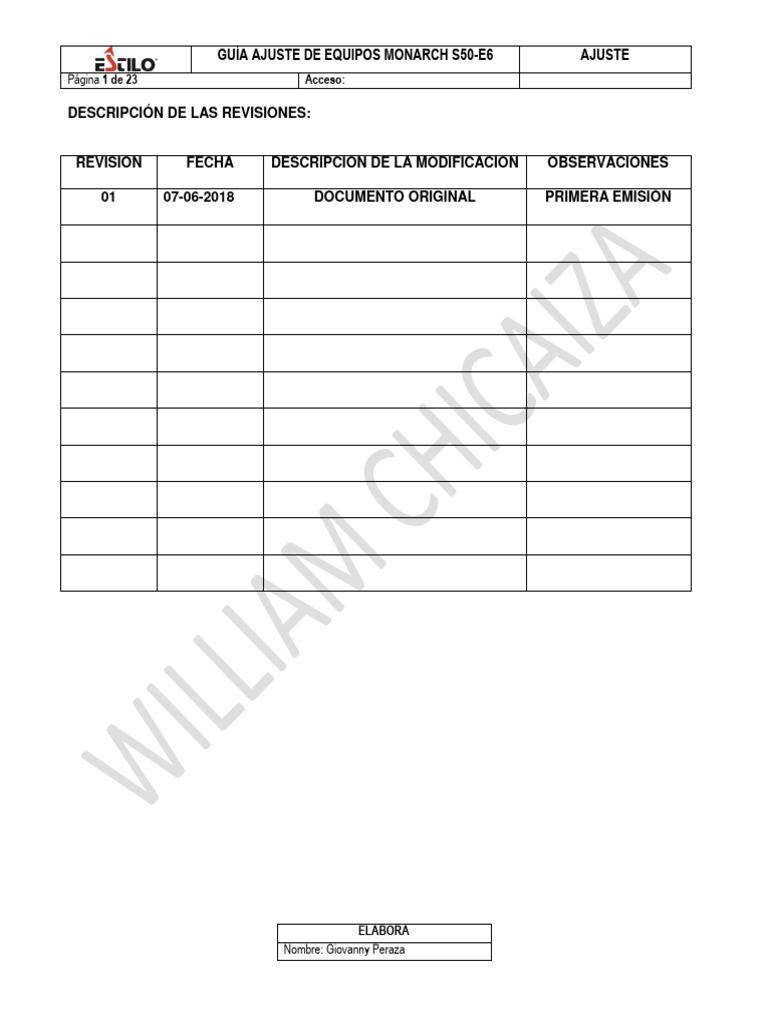 | ESTILO | GUÍA AJUSTE DE EQUIPOS MONARCH S50-E6 | AJUSTE |
|---|---|---|
| Página 1 de 23 | Acceso: | |

DESCRIPCIÓN DE LAS REVISIONES:

| REVISION | FECHA | DESCRIPCION DE LA MODIFICACION | OBSERVACIONES |
|---|---|---|---|
| 01 | 07-06-2018 | DOCUMENTO ORIGINAL | PRIMERA EMISION |
| | | | |
| | | | |
| | | | |
| | | | |
| | | | |
| | | | |
| | | | |
| | | | |
| | | | |
| | | | |

WILLIAM CHICAIZA

| ELABORA |
|---|
| Nombre: Giovanny Peraza |